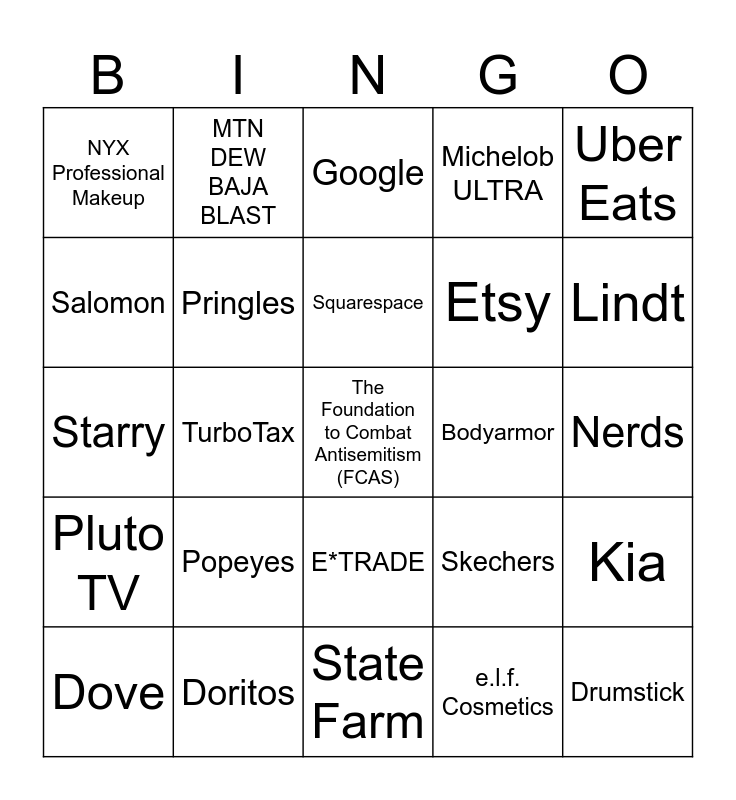 | B | I | N | G | O |
|---|---|---|---|---|
| NYX Professional Makeup | MTN DEW BAJA BLAST | Google | Michelob ULTRA | Uber Eats |
| Salomon | Pringles | Squarespace | Etsy | Lindt |
| Starry | TurboTax | The Foundation to Combat Antisemitism (FCAS) | Bodyarmor | Nerds |
| Pluto TV | Popeyes | E*TRADE | Skechers | Kia |
| Dove | Doritos | State Farm | e.l.f. Cosmetics | Drumstick |